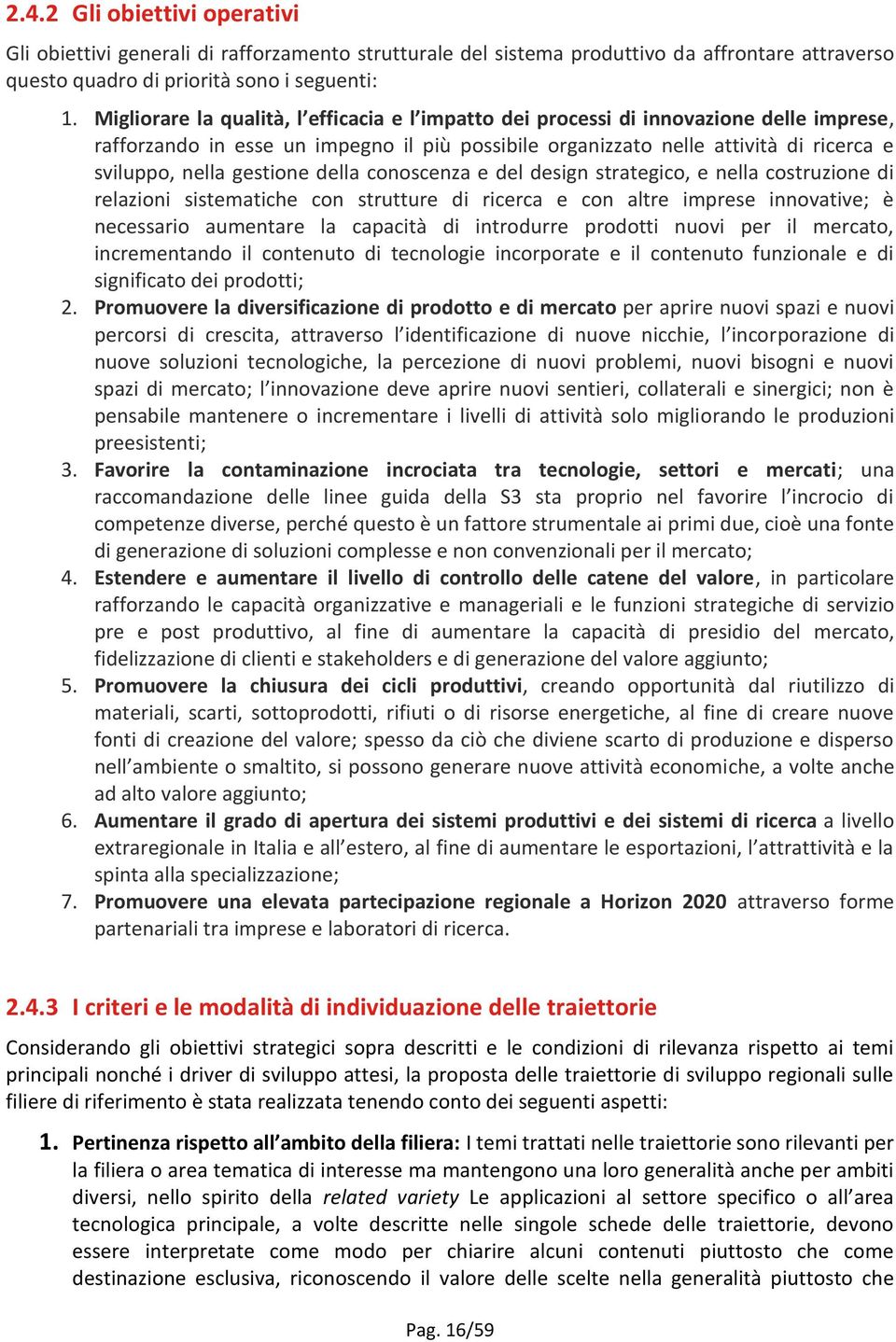 2.4.2 Gli obiettivi operativi

Gli obiettivi generali di rafforzamento strutturale del sistema produttivo da affrontare attraverso questo quadro di priorità sono i seguenti:

1. Migliorare la qualità, l'efficacia e l'impatto dei processi di innovazione delle imprese, rafforzando in esse un impegno il più possibile organizzato nelle attività di ricerca e sviluppo, nella gestione della conoscenza e del design strategico, e nella costruzione di relazioni sistematiche con strutture di ricerca e con altre imprese innovative; è necessario aumentare la capacità di introdurre prodotti nuovi per il mercato, incrementando il contenuto di tecnologie incorporate e il contenuto funzionale e di significato dei prodotti;
2. Promuovere la diversificazione di prodotto e di mercato per aprire nuovi spazi e nuovi percorsi di crescita, attraverso l'identificazione di nuove nicchie, l'incorporazione di nuove soluzioni tecnologiche, la percezione di nuovi problemi, nuovi bisogni e nuovi spazi di mercato; l'innovazione deve aprire nuovi sentieri, collaterali e sinergici; non è pensabile mantenere o incrementare i livelli di attività solo migliorando le produzioni preesistenti;
3. Favorire la contaminazione incrociata tra tecnologie, settori e mercati; una raccomandazione delle linee guida della S3 sta proprio nel favorire l'incrocio di competenze diverse, perché questo è un fattore strumentale ai primi due, cioè una fonte di generazione di soluzioni complesse e non convenzionali per il mercato;
4. Estendere e aumentare il livello di controllo delle catene del valore, in particolare rafforzando le capacità organizzative e manageriali e le funzioni strategiche di servizio pre e post produttivo, al fine di aumentare la capacità di presidio del mercato, fidelizzazione di clienti e stakeholders e di generazione del valore aggiunto;
5. Promuovere la chiusura dei cicli produttivi, creando opportunità dal riutilizzo di materiali, scarti, sottoprodotti, rifiuti o di risorse energetiche, al fine di creare nuove fonti di creazione del valore; spesso da ciò che diviene scarto di produzione e disperso nell'ambiente o smaltito, si possono generare nuove attività economiche, a volte anche ad alto valore aggiunto;
6. Aumentare il grado di apertura dei sistemi produttivi e dei sistemi di ricerca a livello extraregionale in Italia e all'estero, al fine di aumentare le esportazioni, l'attrattività e la spinta alla specializzazione;
7. Promuovere una elevata partecipazione regionale a Horizon 2020 attraverso forme partenariali tra imprese e laboratori di ricerca.

2.4.3 I criteri e le modalità di individuazione delle traiettorie

Considerando gli obiettivi strategici sopra descritti e le condizioni di rilevanza rispetto ai temi principali nonché i driver di sviluppo attesi, la proposta delle traiettorie di sviluppo regionali sulle filiere di riferimento è stata realizzata tenendo conto dei seguenti aspetti:

1. Pertinenza rispetto all'ambito della filiera: I temi trattati nelle traiettorie sono rilevanti per la filiera o area tematica di interesse ma mantengono una loro generalità anche per ambiti diversi, nello spirito della related variety Le applicazioni al settore specifico o all'area tecnologica principale, a volte descritte nelle singole schede delle traiettorie, devono essere interpretate come modo per chiarire alcuni contenuti piuttosto che come destinazione esclusiva, riconoscendo il valore delle scelte nella generalità piuttosto che

Pag. 16/59